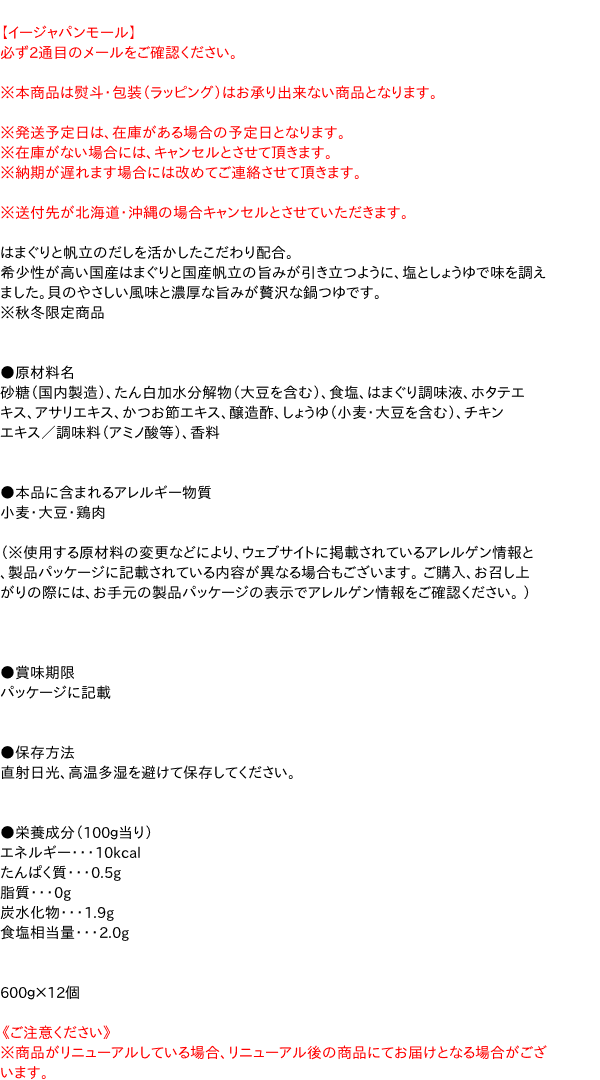 【イージャパンモール】
必ず2通目のメールをご確認ください。

※本商品は熨斗・包装（ラッピング）はお承り出来ない商品となります。

※発送予定日は、在庫がある場合の予定日となります。
※在庫がない場合には、キャンセルとさせて頂きます。
※納期が遅れます場合には改めてご連絡させて頂きます。

※送付先が北海道・沖縄の場合キャンセルとさせていただきます。

はまぐりと帆立のだしを活かしたこだわり配合。
希少性が高い国産はまぐりと国産帆立の旨みが引き立つように、塩としょうゆで味を調えました。貝のやさしい風味と濃厚な旨みが贅沢な鍋つゆです。
※秋冬限定商品

●原材料名
砂糖（国内製造）、たん白加水分解物（大豆を含む）、食塩、はまぐり調味液、ホタテエキス、アサリエキス、かつお節エキス、醸造酢、しょうゆ（小麦・大豆を含む）、チキンエキス／調味料（アミノ酸等）、香料

●本品に含まれるアレルギー物質
小麦・大豆・鶏肉

（※使用する原材料の変更などにより、ウェブサイトに掲載されているアレルゲン情報と、製品パッケージに記載されている内容が異なる場合もございます。ご購入、お召し上がりの際には、お手元の製品パッケージの表示でアレルゲン情報をご確認ください。）

●賞味期限
パッケージに記載

●保存方法
直射日光、高温多湿を避けて保存してください。

●栄養成分（100g当り）
エネルギー・・・10kcal
たんぱく質・・・0.5g
脂質・・・0g
炭水化物・・・1.9g
食塩相当量・・・2.0g

600g×12個

《ご注意ください》
※商品がリニューアルしている場合、リニューアル後の商品にてお届けとなる場合がございます。